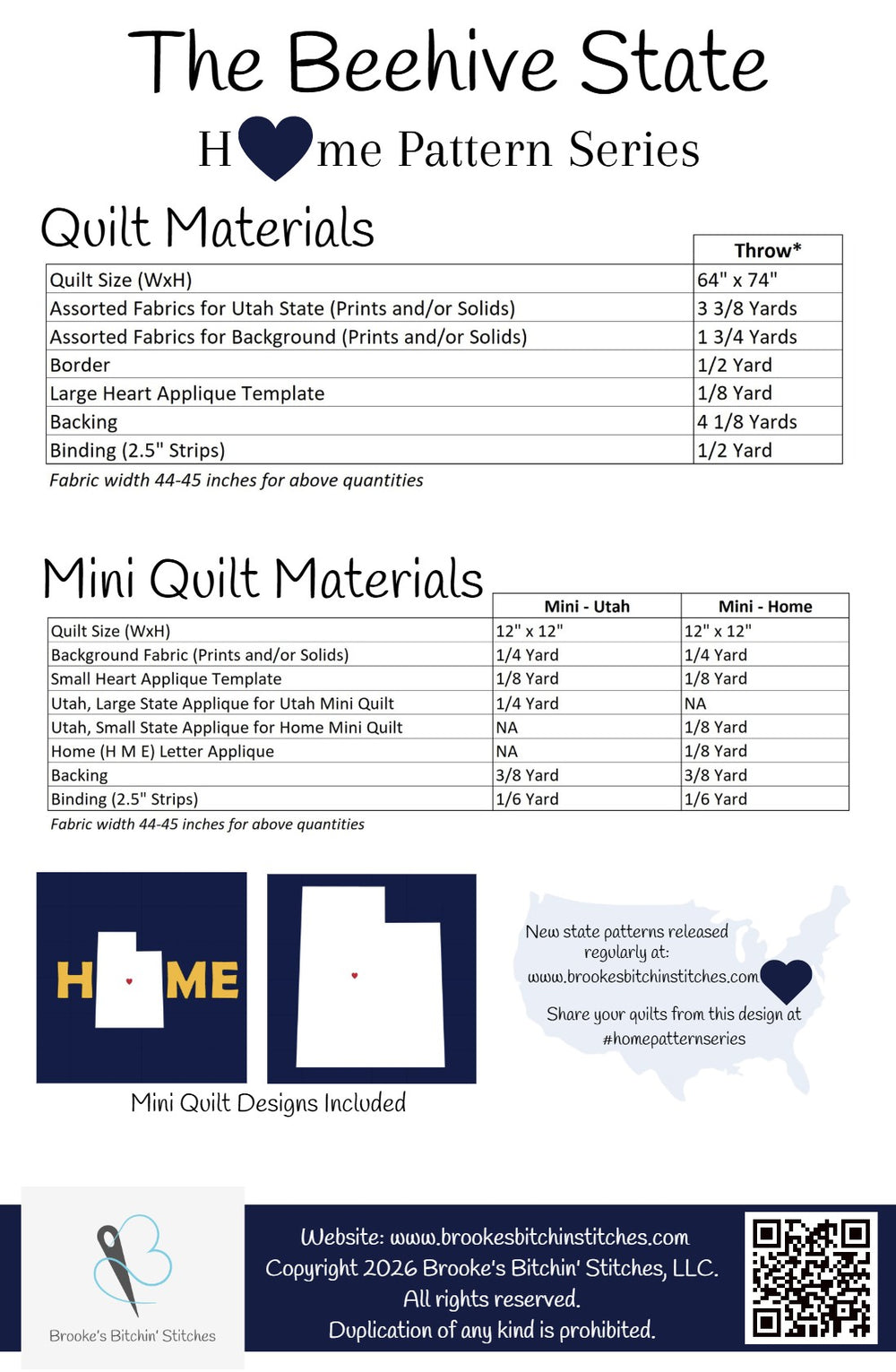 The Beehive State

H me Pattern Series

Quilt Materials

| | Throw* |
|---|---|
| Quilt Size (WxH) | 64" x 74" |
| Assorted Fabrics for Utah State (Prints and/or Solids) | 3 3/8 Yards |
| Assorted Fabrics for Background (Prints and/or Solids) | 1 3/4 Yards |
| Border | 1/2 Yard |
| Large Heart Applique Template | 1/8 Yard |
| Backing | 4 1/8 Yards |
| Binding (2.5" Strips) | 1/2 Yard |

Fabric width 44-45 inches for above quantities

Mini Quilt Materials

| | Mini - Utah | Mini - Home |
|---|---|---|
| Quilt Size (WxH) | 12" x 12" | 12" x 12" |
| Background Fabric (Prints and/or Solids) | 1/4 Yard | 1/4 Yard |
| Small Heart Applique Template | 1/8 Yard | 1/8 Yard |
| Utah, Large State Applique for Utah Mini Quilt | 1/4 Yard | NA |
| Utah, Small State Applique for Home Mini Quilt | NA | 1/8 Yard |
| Home (H M E) Letter Applique | NA | 1/8 Yard |
| Backing | 3/8 Yard | 3/8 Yard |
| Binding (2.5" Strips) | 1/6 Yard | 1/6 Yard |

Fabric width 44-45 inches for above quantities

H ME

Mini Quilt Designs Included

New state patterns released regularly at: www.brookesbitchinstitches.com

Share your quilts from this design at #homepatternseries

Brooke's Bitchin' Stitches

Website: www.brookesbitchinstitches.com
Copyright 2026 Brooke's Bitchin' Stitches, LLC.
All rights reserved.
Duplication of any kind is prohibited.